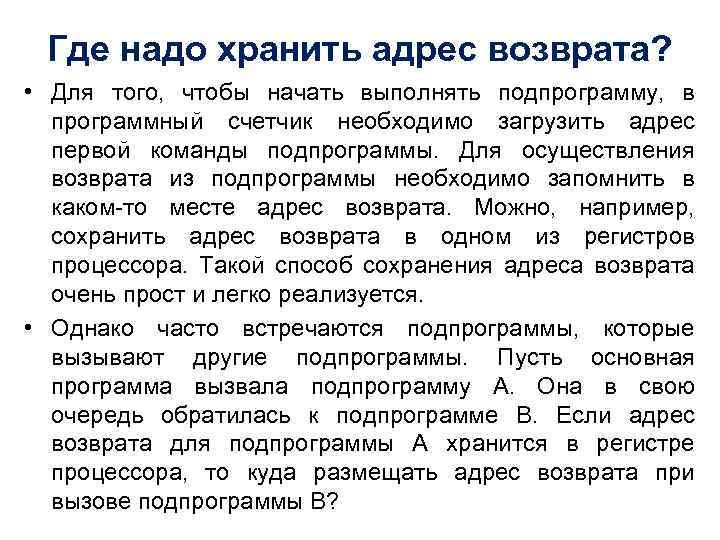 Где надо хранить адрес возврата?

• Для того, чтобы начать выполнять подпрограмму, в программный счетчик необходимо загрузить адрес первой команды подпрограммы. Для осуществления возврата из подпрограммы необходимо запомнить в каком-то месте адрес возврата. Можно, например, сохранить адрес возврата в одном из регистров процессора. Такой способ сохранения адреса возврата очень прост и легко реализуется.

• Однако часто встречаются подпрограммы, которые вызывают другие подпрограммы. Пусть основная программа вызвала подпрограмму А. Она в свою очередь обратилась к подпрограмме В. Если адрес возврата для подпрограммы А хранится в регистре процессора, то куда размещать адрес возврата при вызове подпрограммы В?